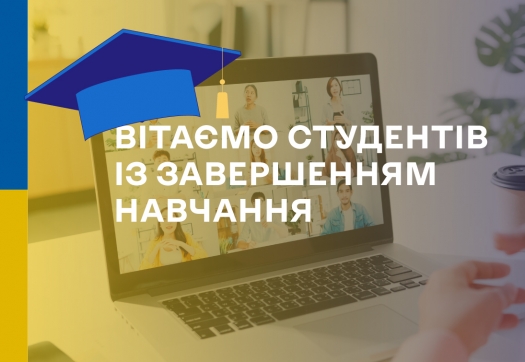 ВІТАЄМО СТУДЕНТІВ ІЗ ЗАВЕРШЕННЯМ НАВЧАННЯ